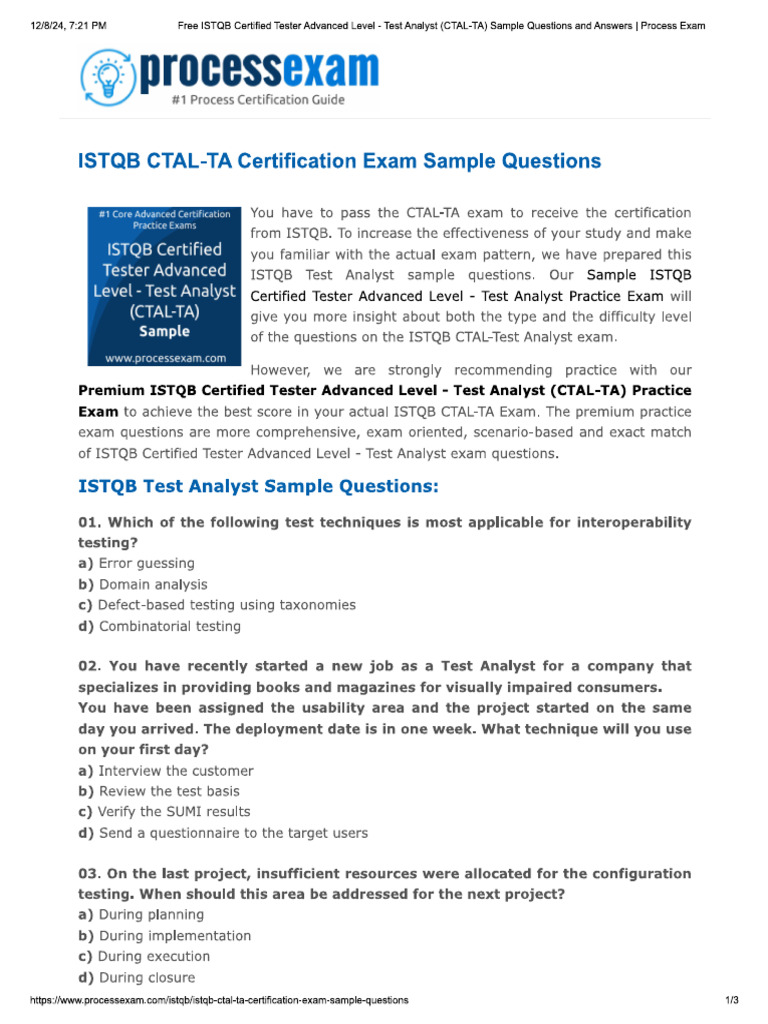 12/8/24, 7:21 PM

Free ISTQB Certified Tester Advanced Level - Test Analyst (CTAL-TA) Sample Questions and Answers | Process Exam

processexam
#1 Process Certification Guide

ISTQB CTAL-TA Certification Exam Sample Questions

#1 Core Advanced Certification Practice Exams
ISTQB Certified Tester Advanced Level - Test Analyst (CTAL-TA)
Sample
www.processexam.com

You have to pass the CTAL-TA exam to receive the certification from ISTQB. To increase the effectiveness of your study and make you familiar with the actual exam pattern, we have prepared this ISTQB Test Analyst sample questions. Our Sample ISTQB Certified Tester Advanced Level - Test Analyst Practice Exam will give you more insight about both the type and the difficulty level of the questions on the ISTQB CTAL-Test Analyst exam.

However, we are strongly recommending practice with our Premium ISTQB Certified Tester Advanced Level - Test Analyst (CTAL-TA) Practice Exam to achieve the best score in your actual ISTQB CTAL-TA Exam. The premium practice exam questions are more comprehensive, exam oriented, scenario-based and exact match of ISTQB Certified Tester Advanced Level - Test Analyst exam questions.

ISTQB Test Analyst Sample Questions:

01. Which of the following test techniques is most applicable for interoperability testing?
a) Error guessing
b) Domain analysis
c) Defect-based testing using taxonomies
d) Combinatorial testing

02. You have recently started a new job as a Test Analyst for a company that specializes in providing books and magazines for visually impaired consumers.
You have been assigned the usability area and the project started on the same day you arrived. The deployment date is in one week. What technique will you use on your first day?
a) Interview the customer
b) Review the test basis
c) Verify the SUMI results
d) Send a questionnaire to the target users

03. On the last project, insufficient resources were allocated for the configuration testing. When should this area be addressed for the next project?
a) During planning
b) During implementation
c) During execution
d) During closure

https://www.processexam.com/istqb/istqb-ctal-ta-certification-exam-sample-questions

1/3